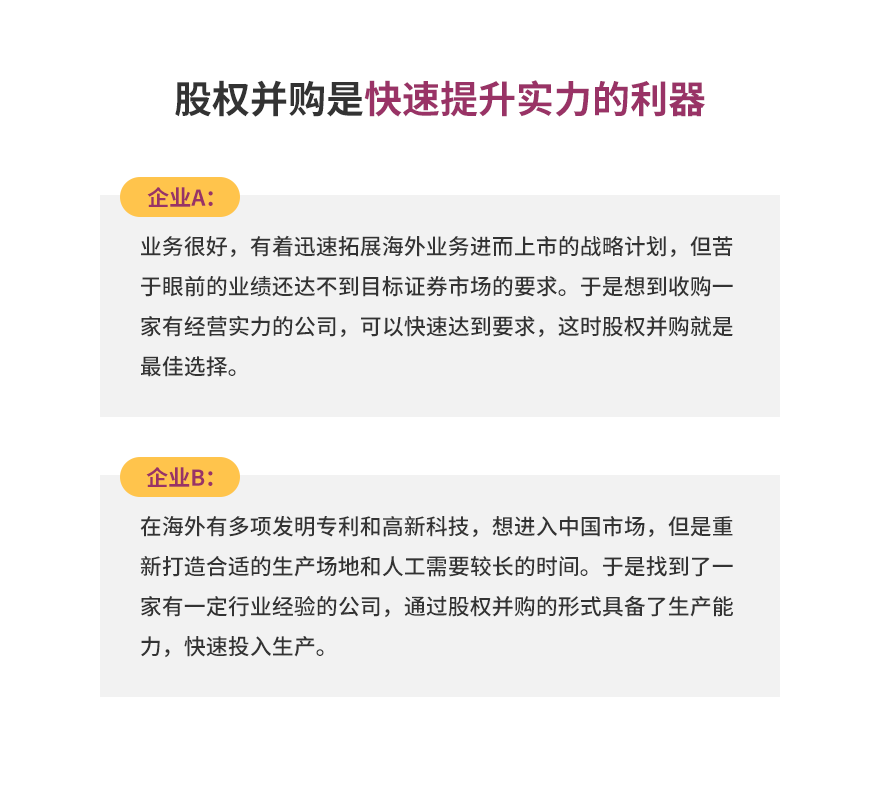 股权并购是快速提升实力的利器

企业A：

业务很好，有着迅速拓展海外业务进而上市的战略计划，但苦于眼前的业绩还达不到目标证券市场的要求。于是想到收购一家有经营实力的公司，可以快速达到要求，这时股权并购就是最佳选择。

企业B：

在海外有多项发明专利和高新科技，想进入中国市场，但是重新打造合适的生产场地和人工需要较长的时间。于是找到了一家有一定行业经验的公司，通过股权并购的形式具备了生产能力，快速投入生产。